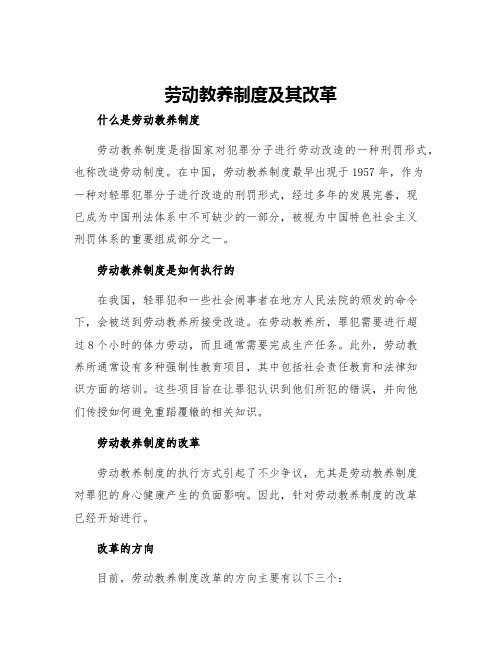 劳动教养制度及其改革

什么是劳动教养制度

劳动教养制度是指国家对犯罪分子进行劳动改造的一种刑罚形式，也称改造劳动制度。在中国，劳动教养制度最早出现于1957年，作为一种对轻罪犯罪分子进行改造的刑罚形式，经过多年的发展完善，现已成为中国刑法体系中不可缺少的一部分，被视为中国特色社会主义刑罚体系的重要组成部分之一。

劳动教养制度是如何执行的

在我国，轻罪犯和一些社会闹事者在地方人民法院的颁发的命令下，会被送到劳动教养所接受改造。在劳动教养所，罪犯需要进行超过8个小时的体力劳动，而且通常需要完成生产任务。此外，劳动教养所通常设有多种强制性教育项目，其中包括社会责任教育和法律知识方面的培训。这些项目旨在让罪犯认识到他们所犯的错误，并向他们传授如何避免重蹈覆辙的相关知识。

劳动教养制度的改革

劳动教养制度的执行方式引起了不少争议，尤其是劳动教养制度对罪犯的身心健康产生的负面影响。因此，针对劳动教养制度的改革已经开始进行。

改革的方向

目前，劳动教养制度改革的方向主要有以下三个：